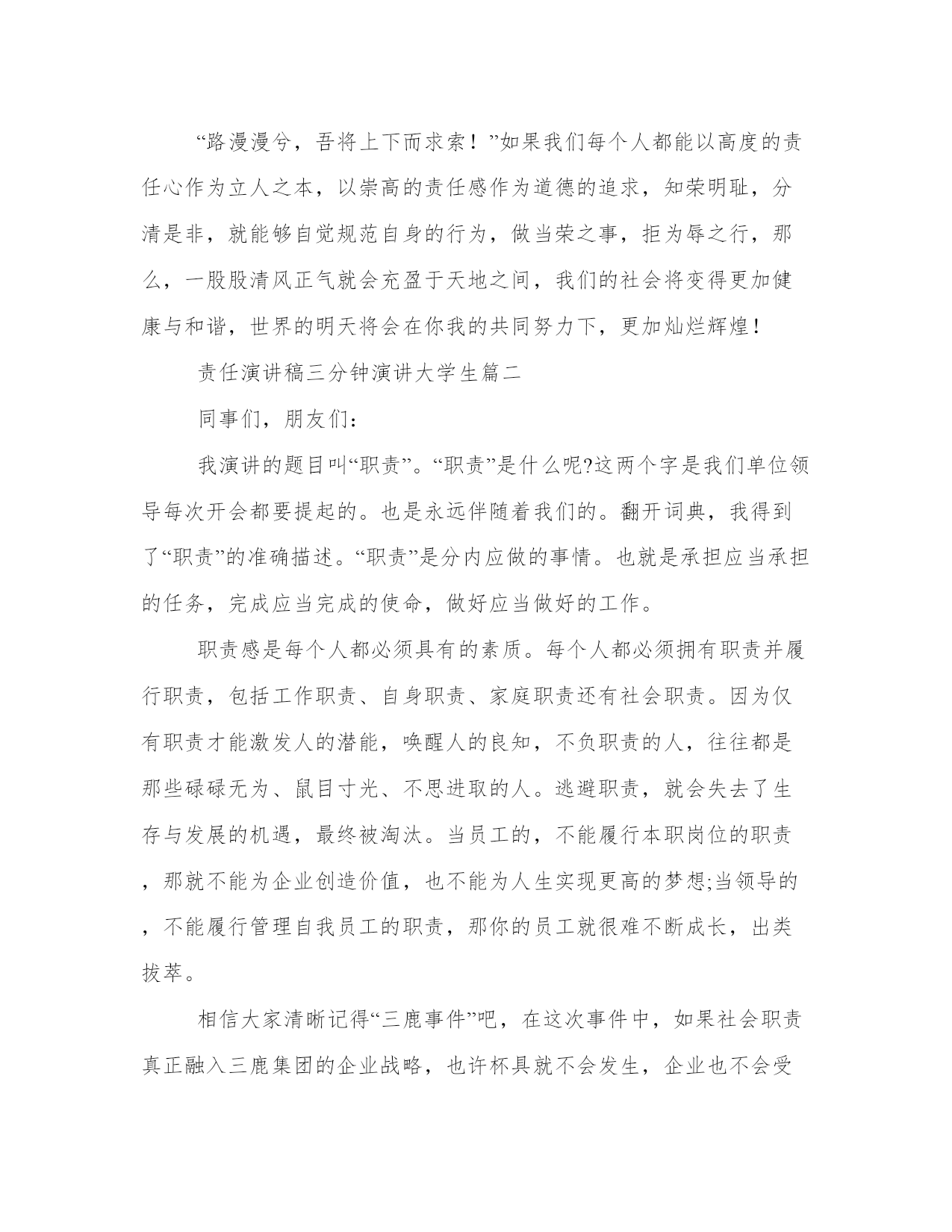 “路漫漫兮，吾将上下而求索！”如果我们每个人都能以高度的责任心作为立人之本，以崇高的责任感作为道德的追求，知荣明耻，分清是非，就能够自觉规范自身的行为，做当荣之事，拒为辱之行，那么，一股股清风正气就会充盈于天地之间，我们的社会将变得更加健康与和谐，世界的明天将会在你我的共同努力下，更加灿烂辉煌！

责任演讲稿三分钟演讲大学生篇二

同事们，朋友们：

我演讲的题目叫“职责”。“职责”是什么呢?这两个字是我们单位领导每次开会都要提起的。也是永远伴随着我们的。翻开词典，我得到了“职责”的准确描述。“职责”是分内应做的事情。也就是承担应当承担的任务，完成应当完成的使命，做好应当做好的工作。

职责感是每个人都必须具有的素质。每个人都必须拥有职责并履行职责，包括工作职责、自身职责、家庭职责还有社会职责。因为仅有职责才能激发人的潜能，唤醒人的良知，不负职责的人，往往都是那些碌碌无为、鼠目寸光、不思进取的人。逃避职责，就会失去了生存与发展的机遇，最终被淘汰。当员工的，不能履行本职岗位的职责，那就不能为企业创造价值，也不能为人生实现更高的梦想;当领导的，不能履行管理自我员工的职责，那你的员工就很难不断成长，出类拔萃。

相信大家清晰记得“三鹿事件”吧，在这次事件中，如果社会职责真正融入三鹿集团的企业战略，也许杯具就不会发生，企业也不会受